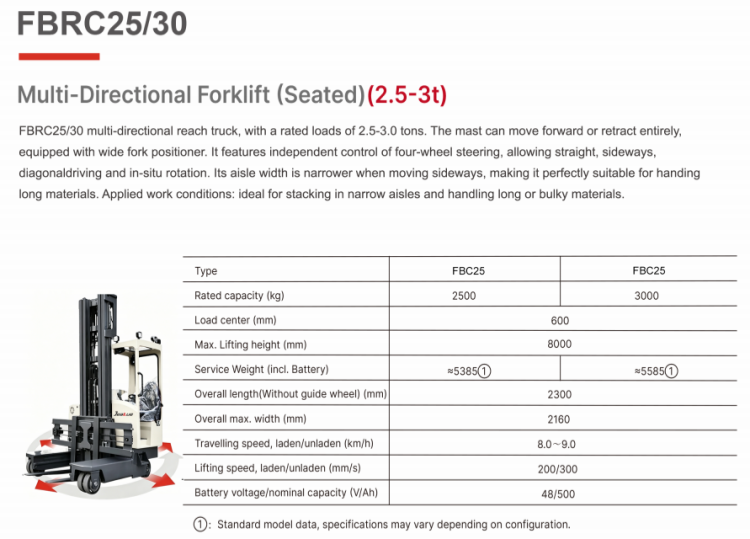 FBRC25/30

Multi-Directional Forklift (Seated)(2.5-3t)

FBRC25/30 multi-directional reach truck, with a rated loads of 2.5-3.0 tons. The mast can move forward or retract entirely, equipped with wide fork positioner. It features independent control of four-wheel steering, allowing straight, sideways, diagonaldriving and in-situ rotation. Its aisle width is narrower when moving sideways, making it perfectly suitable for handing long materials. Applied work conditions: ideal for stacking in narrow aisles and handling long or bulky materials.

| Type | FBC25 | FBC25 |
|---|---|---|
| Rated capacity (kg) | 2500 | 3000 |
| Load center (mm) | 600 | |
| Max. Lifting height (mm) | 8000 | |
| Service Weight (incl. Battery) | ≈5385① | ≈5585① |
| Overall length(Without guide wheel) (mm) | 2300 | |
| Overall max. width (mm) | 2160 | |
| Travelling speed, laden/unladen (km/h) | 8.0～9.0 | |
| Lifting speed, laden/unladen (mm/s) | 200/300 | |
| Battery voltage/nominal capacity (V/Ah) | 48/500 | |

①: Standard model data, specifications may vary depending on configuration.